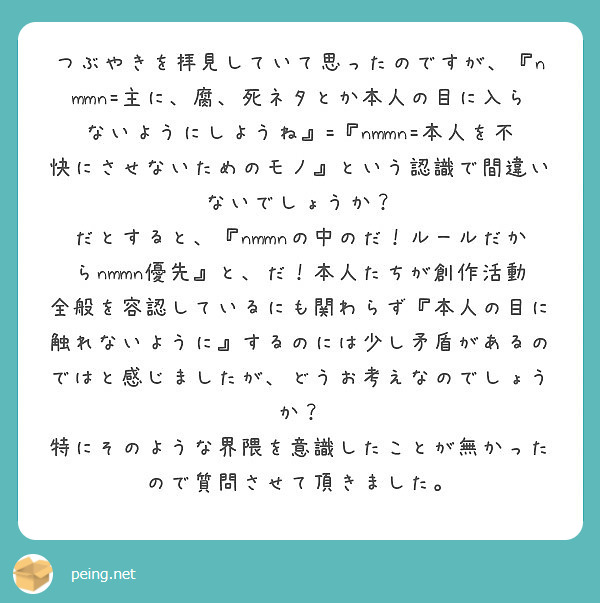 つぶやきを拝見していて思ったのですが、『nmmn=主に、腐、死ネタとか本人の目に入らないようにしようね』=『nmmn=本人を不快にさせないためのモノ』という認識で間違いないでしょうか？
だとすると、『nmmnの中のだ！ルールだからnmmn優先』と、だ！本人たちが創作活動全般を容認しているにも関わらず『本人の目に触れないように』するのには少し矛盾があるのではと感じましたが、どうお考えなのでしょうか？
特にそのような界隈を意識したことが無かったので質問させて頂きました。

peing.net